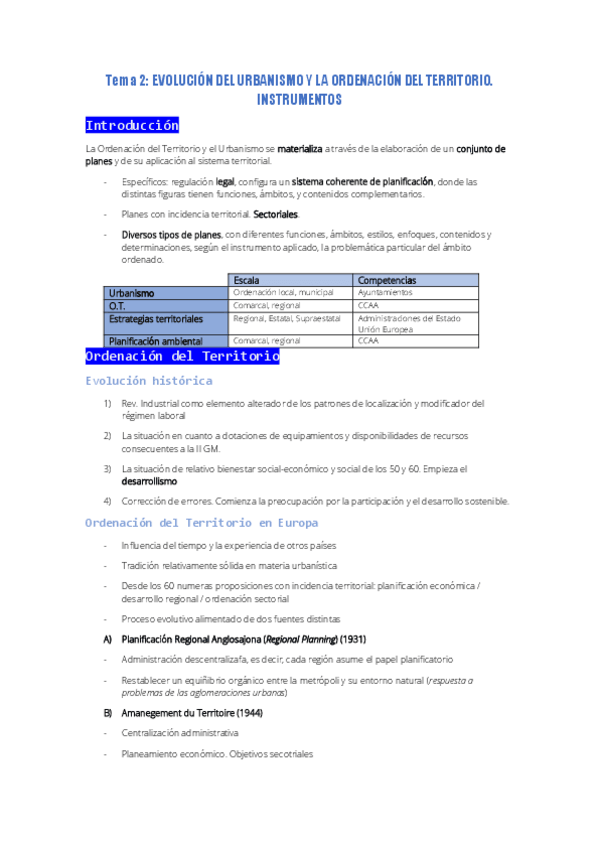 Tema 2: EVOLUCIÓN DEL URBANISMO Y LA ORDENACIÓN DEL TERRITORIO. INSTRUMENTOS

Introducción

La Ordenación del Territorio y el Urbanismo se materializa a través de la elaboración de un conjunto de planes y de su aplicación al sistema territorial.

- Específicos: regulación legal, configura un sistema coherente de planificación, donde las distintas figuras tienen funciones, ámbitos, y contenidos complementarios.

- Planes con incidencia territorial. Sectoriales.

- Diversos tipos de planes, con diferentes funciones, ámbitos, estilos, enfoques, contenidos y determinaciones, según el instrumento aplicado, la problemática particular del ámbito ordenado.

| | Escala | Competencias |
|---|---|---|
| Urbanismo | Ordenación local, municipal | Ayuntamientos |
| O.T. | Comarcal, regional | CCAA |
| Estrategias territoriales | Regional, Estatal, Supraestatal | Administraciones del Estado Unión Europea |
| Planificación ambiental | Comarcal, regional | CCAA |

Ordenación del Territorio

Evolución histórica

1) Rev. Industrial como elemento alterador de los patrones de localización y modificador del régimen laboral

2) La situación en cuanto a dotaciones de equipamientos y disponibilidades de recursos consecuentes a la II GM.

3) La situación de relativo bienestar social-económico y social de los 50 y 60. Empieza el desarrollismo

4) Corrección de errores. Comienza la preocupación por la participación y el desarrollo sostenible.

Ordenación del Territorio en Europa

- Influencia del tiempo y la experiencia de otros países

- Tradición relativamente sólida en materia urbanística

- Desde los 60 numeras proposiciones con incidencia territorial: planificación económica / desarrollo regional / ordenación sectorial

- Proceso evolutivo alimentado de dos fuentes distintas

A) Planificación Regional Anglosajona (Regional Planning) (1931)

- Administración descentralizafa, es decir, cada región asume el papel planificatorio

- Restablecer un equilibrio orgánico entre la metrópoli y su entorno natural (respuesta a problemas de las aglomeraciones urbanas)

B) Amanegement du Territoire (1944)

- Centralización administrativa

- Planeamiento económico. Objetivos secotriales